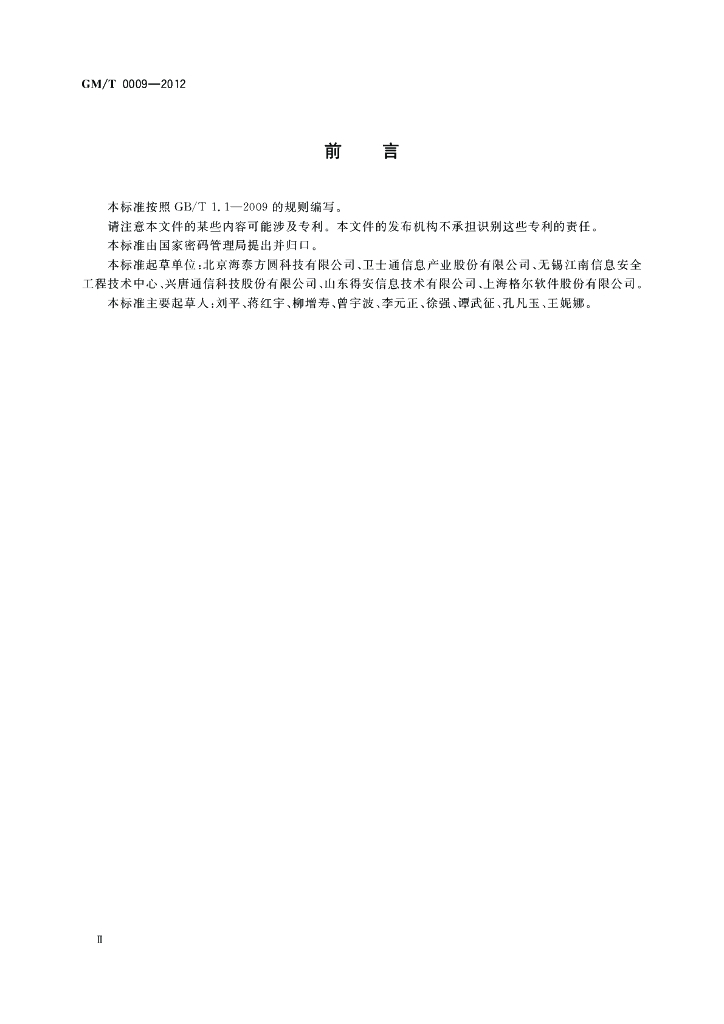 GM/T 0009—2012

前 言

本标准按照 GB/T 1.1—2009 的规则编写。

请注意本文件的某些内容可能涉及专利。本文件的发布机构不承担识别这些专利的责任。

本标准由国家密码管理局提出并归口。

本标准起草单位：北京海泰方圆科技有限公司、卫士通信息产业股份有限公司、无锡江南信息安全工程技术中心、兴唐通信科技股份有限公司、山东得安信息技术有限公司、上海格尔软件股份有限公司。

本标准主要起草人：刘平、蒋红宇、柳增寿、曾宇波、李元正、徐强、谭武征、孔凡玉、王妮娜。

Ⅱ